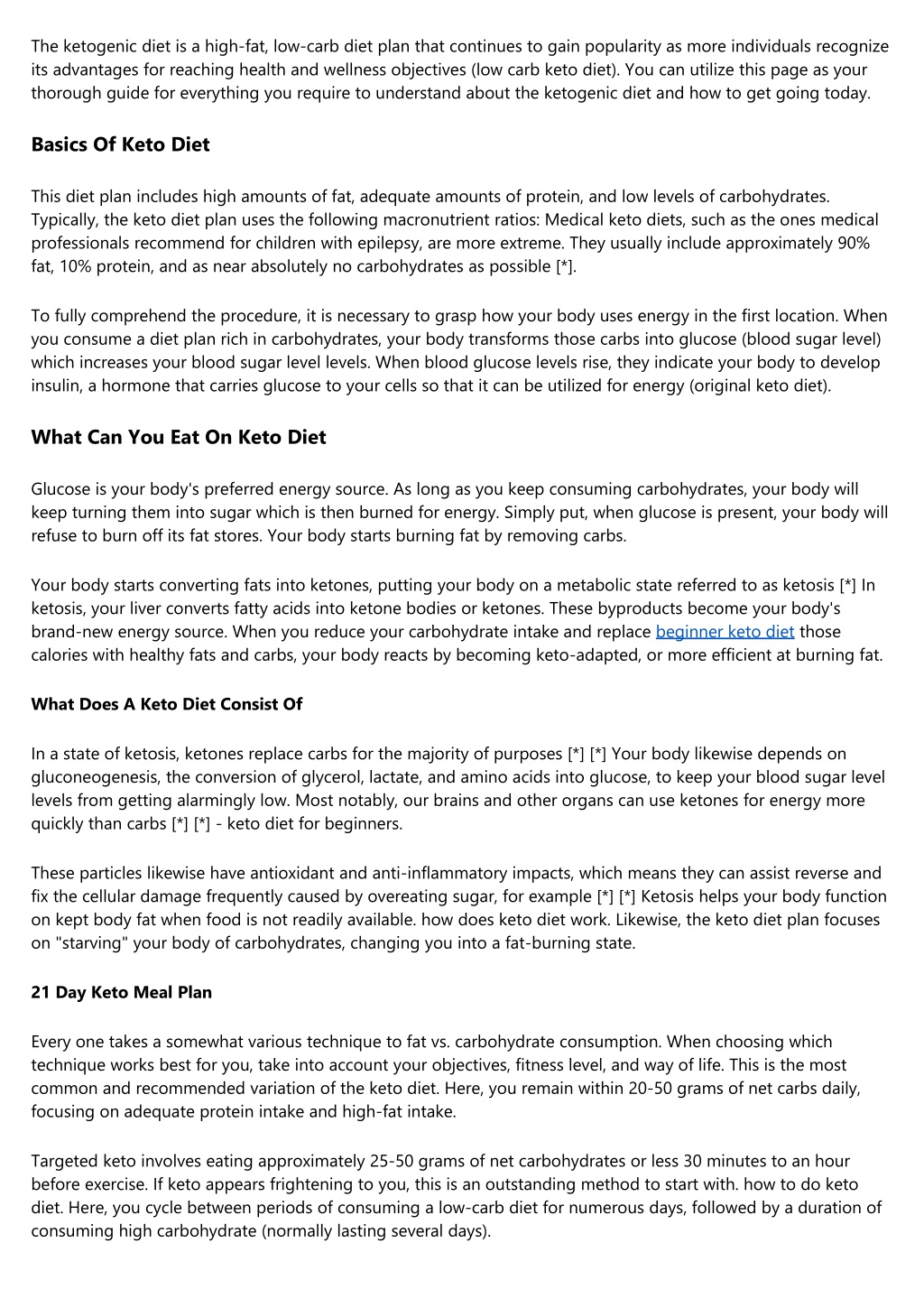 The ketogenic diet is a high-fat, low-carb diet plan that continues to gain popularity as more individuals recognize its advantages for reaching health and wellness objectives (low carb keto diet). You can utilize this page as your thorough guide for everything you require to understand about the ketogenic diet and how to get going today.

Basics Of Keto Diet

This diet plan includes high amounts of fat, adequate amounts of protein, and low levels of carbohydrates. Typically, the keto diet plan uses the following macronutrient ratios: Medical keto diets, such as the ones medical professionals recommend for children with epilepsy, are more extreme. They usually include approximately 90% fat, 10% protein, and as near absolutely no carbohydrates as possible [*].

To fully comprehend the procedure, it is necessary to grasp how your body uses energy in the first location. When you consume a diet plan rich in carbohydrates, your body transforms those carbs into glucose (blood sugar level) which increases your blood sugar level levels. When blood glucose levels rise, they indicate your body to develop insulin, a hormone that carries glucose to your cells so that it can be utilized for energy (original keto diet).

What Can You Eat On Keto Diet

Glucose is your body's preferred energy source. As long as you keep consuming carbohydrates, your body will keep turning them into sugar which is then burned for energy. Simply put, when glucose is present, your body will refuse to burn off its fat stores. Your body starts burning fat by removing carbs.

Your body starts converting fats into ketones, putting your body on a metabolic state referred to as ketosis [*] In ketosis, your liver converts fatty acids into ketone bodies or ketones. These byproducts become your body's brand-new energy source. When you reduce your carbohydrate intake and replace beginner keto diet those calories with healthy fats and carbs, your body reacts by becoming keto-adapted, or more efficient at burning fat.

What Does A Keto Diet Consist Of

In a state of ketosis, ketones replace carbs for the majority of purposes [*] [*] Your body likewise depends on gluconeogenesis, the conversion of glycerol, lactate, and amino acids into glucose, to keep your blood sugar level levels from getting alarmingly low. Most notably, our brains and other organs can use ketones for energy more quickly than carbs [*] [*] - keto diet for beginners.

These particles likewise have antioxidant and anti-inflammatory impacts, which means they can assist reverse and fix the cellular damage frequently caused by overeating sugar, for example [*] [*] Ketosis helps your body function on kept body fat when food is not readily available. how does keto diet work. Likewise, the keto diet plan focuses on "starving" your body of carbohydrates, changing you into a fat-burning state.

21 Day Keto Meal Plan

Every one takes a somewhat various technique to fat vs. carbohydrate consumption. When choosing which technique works best for you, take into account your objectives, fitness level, and way of life. This is the most common and recommended variation of the keto diet. Here, you remain within 20-50 grams of net carbs daily, focusing on adequate protein intake and high-fat intake.

Targeted keto involves eating approximately 25-50 grams of net carbohydrates or less 30 minutes to an hour before exercise. If keto appears frightening to you, this is an outstanding method to start with. how to do keto diet. Here, you cycle between periods of consuming a low-carb diet for numerous days, followed by a duration of consuming high carbohydrate (normally lasting several days).